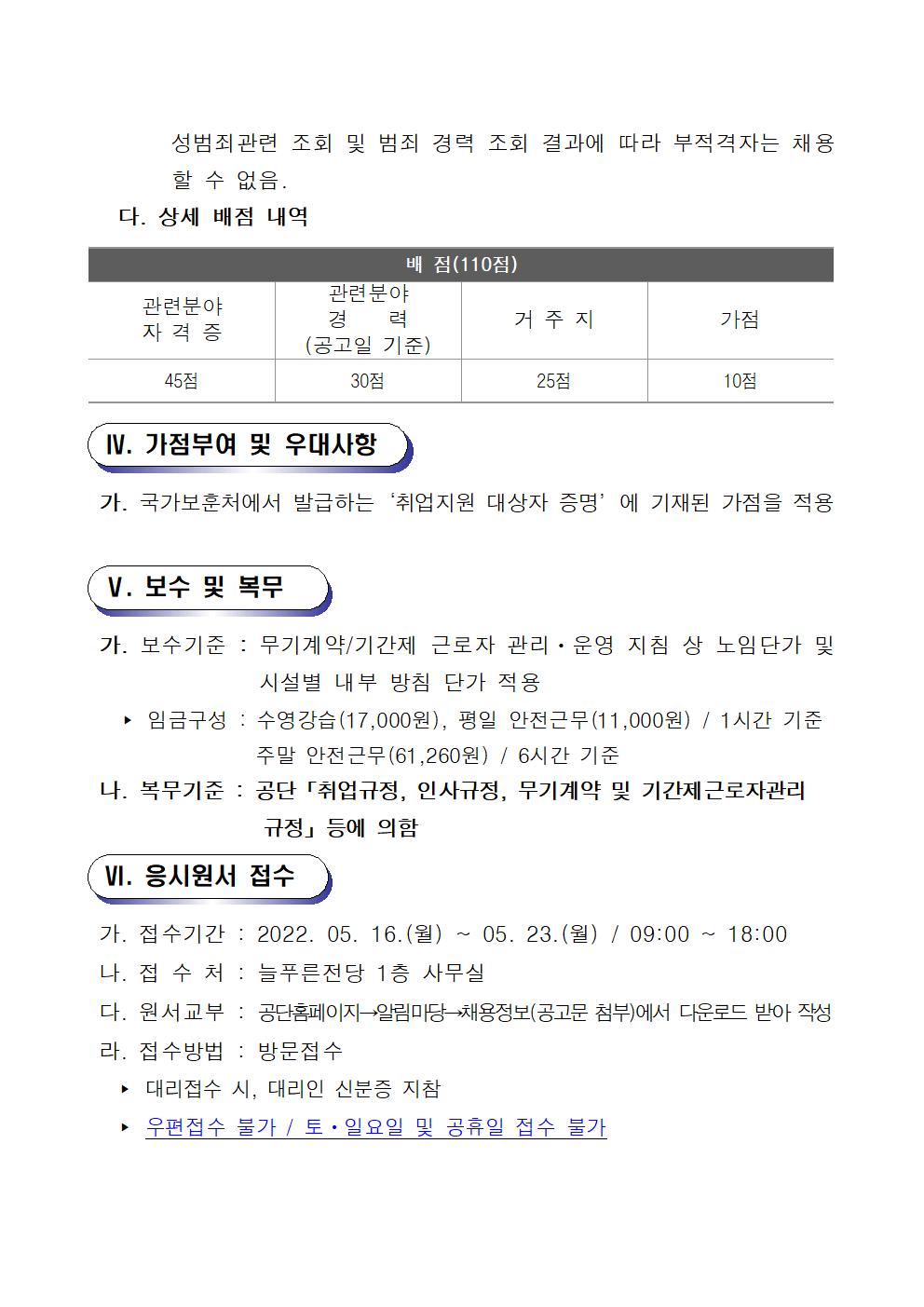 성범죄관련 조회 및 범죄 경력 조회 결과에 따라 부적격자는 채용 할 수 없음.

다. 상세 배점 내역

| 배 점(110점) | | | |
|---|---|---|---|
| 관련분야 자 격 증 | 관련분야 경 력 (공고일 기준) | 거 주 지 | 가점 |
| 45점 | 30점 | 25점 | 10점 |

Ⅳ. 가점부여 및 우대사항

가. 국가보훈처에서 발급하는 ‘취업지원 대상자 증명’에 기재된 가점을 적용

Ⅴ. 보수 및 복무

가. 보수기준 : 무기계약/기간제 근로자 관리·운영 지침 상 노임단가 및 시설별 내부 방침 단가 적용

▸ 임금구성 : 수영강습(17,000원), 평일 안전근무(11,000원) / 1시간 기준 주말 안전근무(61,260원) / 6시간 기준

나. 복무기준 : 공단「취업규정, 인사규정, 무기계약 및 기간제근로자관리 규정」등에 의함

Ⅵ. 응시원서 접수

가. 접수기간 : 2022. 05. 16.(월) ~ 05. 23.(월) / 09:00 ~ 18:00

나. 접 수 처 : 늘푸른전당 1층 사무실

다. 원서교부 : 공단홈페이지→알림마당→채용정보(공고문 첨부)에서 다운로드 받아 작성

라. 접수방법 : 방문접수

▸ 대리접수 시, 대리인 신분증 지참

▸ 우편접수 불가 / 토·일요일 및 공휴일 접수 불가